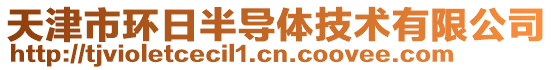 天津市环日半导体技术有限公司
http://tjvioletcecil1.cn.coovee.com